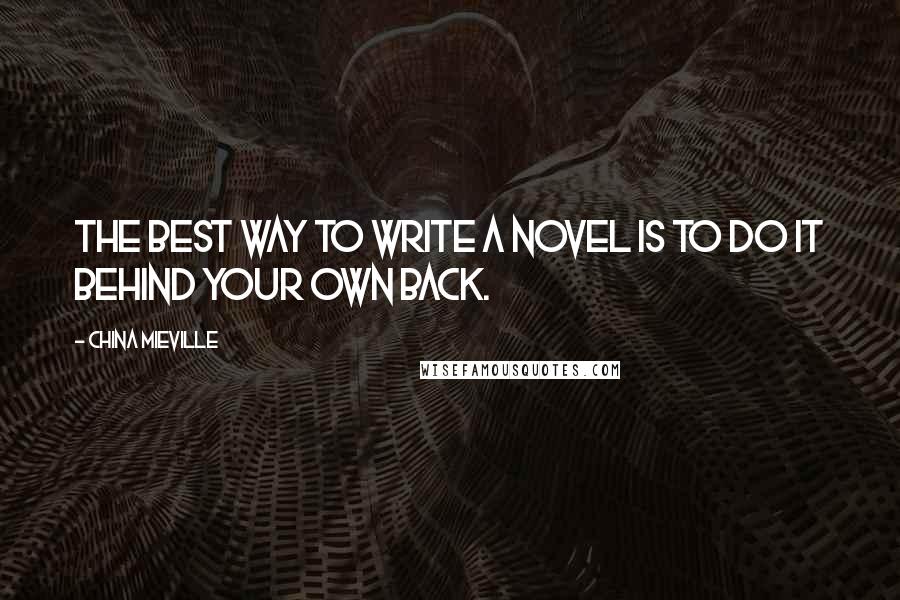 THE BEST WAY TO WRITE A NOVEL IS TO DO IT BEHIND YOUR OWN BACK.

- CHINA MIEVILLE

WISEFAMOUSQUOTES.COM